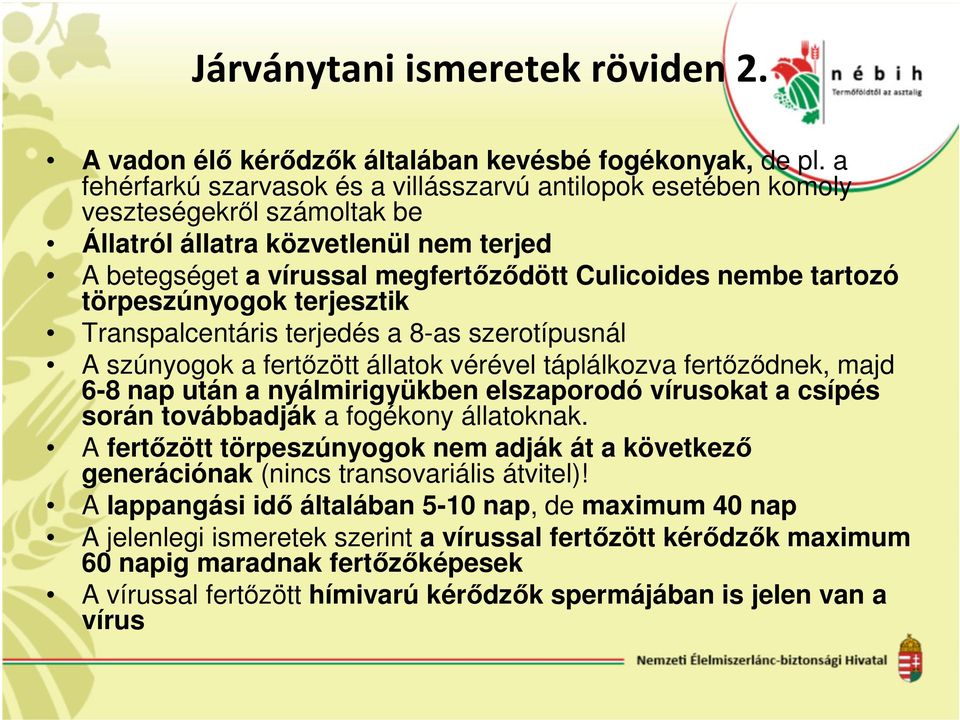 Járványtani ismeretek röviden 2.

nébih
Termőföldtől az asztalig

• A vadon élő kérődzők általában kevésbé fogékonyak, de pl. a fehérfarkú szarvasok és a villásszarvú antilopok esetében komoly veszteségekről számoltak be
• Állatról állatra közvetlenül nem terjed
• A betegséget a vírussal megfertőződött Culicoides nembe tartozó törpeszúnyogok terjesztik
• Transpalcentáris terjedés a 8-as szerotípusnál
• A szúnyogok a fertőzött állatok vérével táplálkozva fertőződnek, majd 6-8 nap után a nyálmirigyükben elszaporodó vírusokat a csípés során továbbadják a fogékony állatoknak.
• A fertőzött törpeszúnyogok nem adják át a következő generációnak (nincs transovariális átvitel)!
• A lappangási idő általában 5-10 nap, de maximum 40 nap
• A jelenlegi ismeretek szerint a vírussal fertőzött kérődzők maximum 60 napig maradnak fertőzőképesek
• A vírussal fertőzött hímivarú kérődzők spermájában is jelen van a vírus

Nemzeti Élelmiszerlánc-biztonsági Hivatal